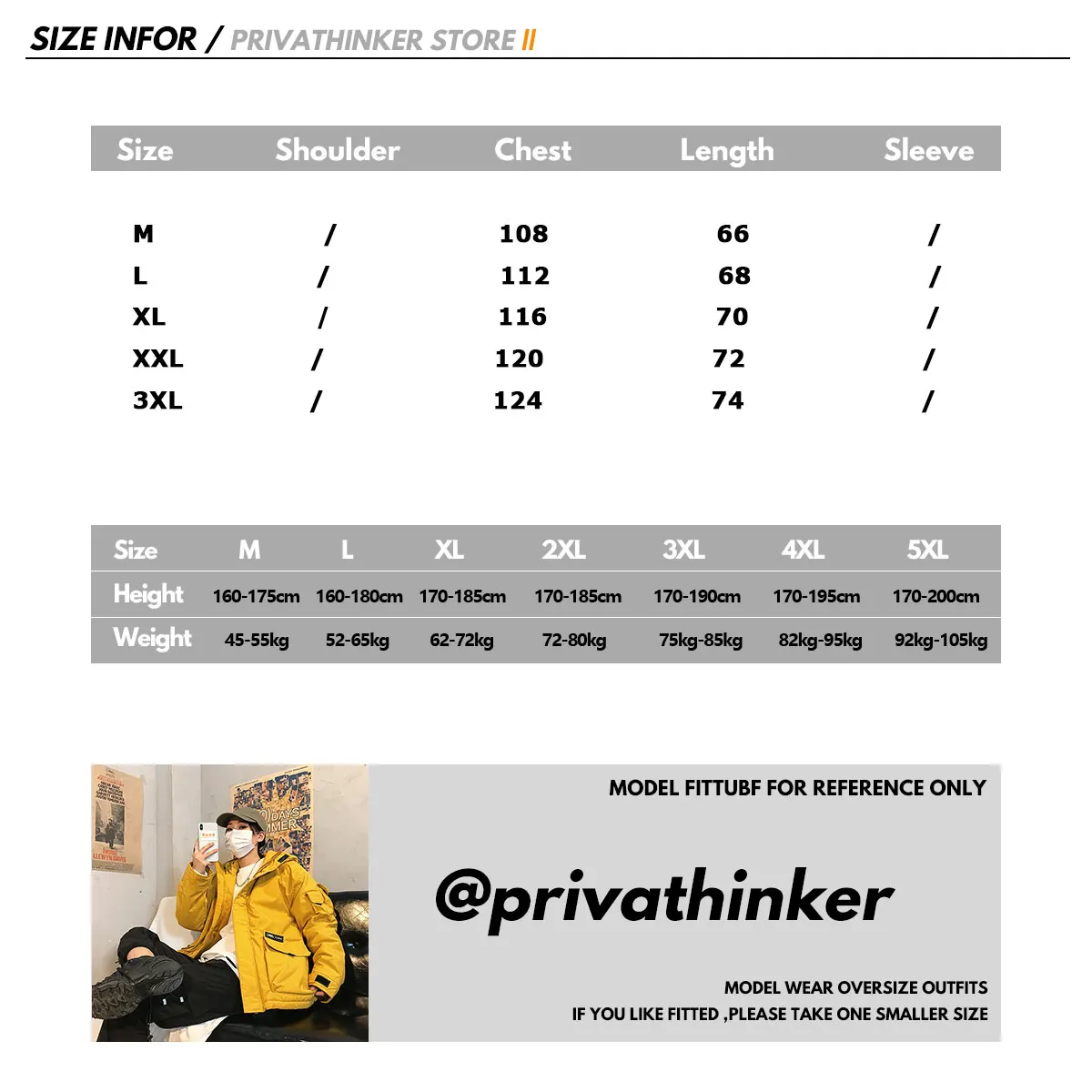 SIZE INFOR / PRIVATHINKER STORE II

| Size | Shoulder | Chest | Length | Sleeve |
|---|---|---|---|---|
| M | / | 108 | 66 | / |
| L | / | 112 | 68 | / |
| XL | / | 116 | 70 | / |
| XXL | / | 120 | 72 | / |
| 3XL | / | 124 | 74 | / |

| Size | M | L | XL | 2XL | 3XL | 4XL | 5XL |
|---|---|---|---|---|---|---|---|
| Height | 160-175cm | 160-180cm | 170-185cm | 170-185cm | 170-190cm | 170-195cm | 170-200cm |
| Weight | 45-55kg | 52-65kg | 62-72kg | 72-80kg | 75kg-85kg | 82kg-95kg | 92kg-105kg |

MODEL FITTUBF FOR REFERENCE ONLY

@privathinker

MODEL WEAR OVERSIZE OUTFITS
IF YOU LIKE FITTED ,PLEASE TAKE ONE SMALLER SIZE